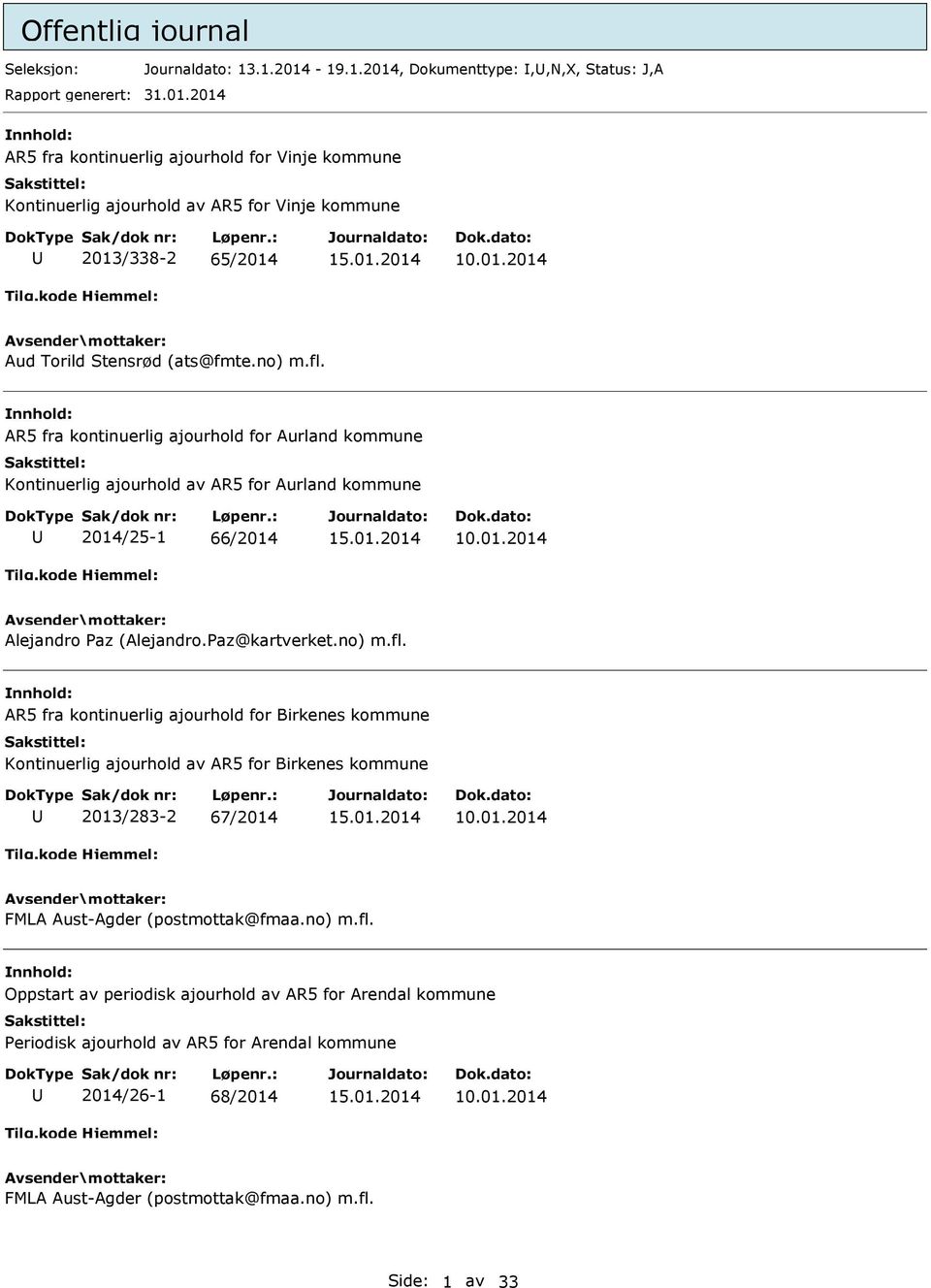 Offentlig journal

Seleksjon: Journaldato: 13.1.2014 - 19.1.2014, Dokumenttype: I,U,N,X, Status: J,A
Rapport generert: 31.01.2014

Innhold:
AR5 fra kontinuerlig ajourhold for Vinje kommune
Sakstittel:
Kontinuerlig ajourhold av AR5 for Vinje kommune

| DokType | Sak/dok nr: | Løpenr.: | Journaldato: | Dok.dato: |
|---|---|---|---|---|
| U | 2013/338-2 | 65/2014 | 15.01.2014 | 10.01.2014 |

Tilg.kode Hjemmel:
Avsender\mottaker:
Aud Torild Stensrød (ats@fmte.no) m.fl.

Innhold:
AR5 fra kontinuerlig ajourhold for Aurland kommune
Sakstittel:
Kontinuerlig ajourhold av AR5 for Aurland kommune

| DokType | Sak/dok nr: | Løpenr.: | Journaldato: | Dok.dato: |
|---|---|---|---|---|
| U | 2014/25-1 | 66/2014 | 15.01.2014 | 10.01.2014 |

Tilg.kode Hjemmel:
Avsender\mottaker:
Alejandro Paz (Alejandro.Paz@kartverket.no) m.fl.

Innhold:
AR5 fra kontinuerlig ajourhold for Birkenes kommune
Sakstittel:
Kontinuerlig ajourhold av AR5 for Birkenes kommune

| DokType | Sak/dok nr: | Løpenr.: | Journaldato: | Dok.dato: |
|---|---|---|---|---|
| U | 2013/283-2 | 67/2014 | 15.01.2014 | 10.01.2014 |

Tilg.kode Hjemmel:
Avsender\mottaker:
FMLA Aust-Agder (postmottak@fmaa.no) m.fl.

Innhold:
Oppstart av periodisk ajourhold av AR5 for Arendal kommune
Sakstittel:
Periodisk ajourhold av AR5 for Arendal kommune

| DokType | Sak/dok nr: | Løpenr.: | Journaldato: | Dok.dato: |
|---|---|---|---|---|
| U | 2014/26-1 | 68/2014 | 15.01.2014 | 10.01.2014 |

Tilg.kode Hjemmel:
Avsender\mottaker:
FMLA Aust-Agder (postmottak@fmaa.no) m.fl.

Side: 1 av 33